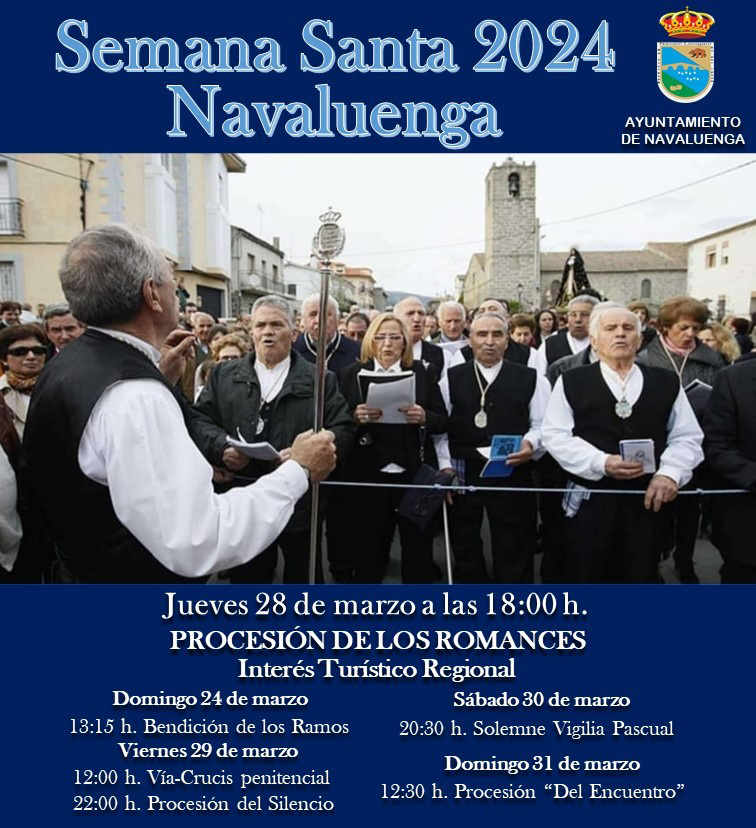 Semana Santa 2024
Navaluenga

AYUNTAMIENTO
DE NAVALUENGA

Jueves 28 de marzo a las 18:00 h.
PROCESIÓN DE LOS ROMANCES
Interés Turístico Regional

Domingo 24 de marzo
13:15 h. Bendición de los Ramos
Viernes 29 de marzo
12:00 h. Vía-Crucis penitencial
22:00 h. Procesión del Silencio

Sábado 30 de marzo
20:30 h. Solemne Vigilia Pascual
Domingo 31 de marzo
12:30 h. Procesión "Del Encuentro"